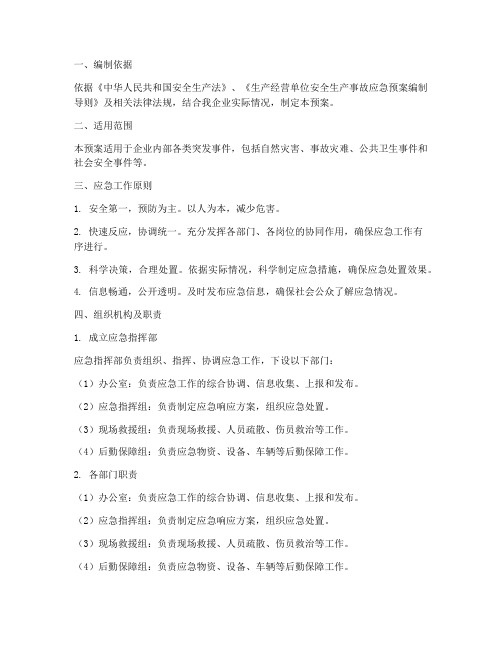 一、编制依据

依据《中华人民共和国安全生产法》、《生产经营单位安全生产事故应急预案编制导则》及相关法律法规，结合我企业实际情况，制定本预案。

二、适用范围

本预案适用于企业内部各类突发事件，包括自然灾害、事故灾难、公共卫生事件和社会安全事件等。

三、应急工作原则

1. 安全第一，预防为主。以人为本，减少危害。

2. 快速反应，协调统一。充分发挥各部门、各岗位的协同作用，确保应急工作有序进行。

3. 科学决策，合理处置。依据实际情况，科学制定应急措施，确保应急处置效果。

4. 信息畅通，公开透明。及时发布应急信息，确保社会公众了解应急情况。

四、组织机构及职责

1. 成立应急指挥部

应急指挥部负责组织、指挥、协调应急工作，下设以下部门：

（1）办公室：负责应急工作的综合协调、信息收集、上报和发布。

（2）应急指挥组：负责制定应急响应方案，组织应急处置。

（3）现场救援组：负责现场救援、人员疏散、伤员救治等工作。

（4）后勤保障组：负责应急物资、设备、车辆等后勤保障工作。

2. 各部门职责

（1）办公室：负责应急工作的综合协调、信息收集、上报和发布。

（2）应急指挥组：负责制定应急响应方案，组织应急处置。

（3）现场救援组：负责现场救援、人员疏散、伤员救治等工作。

（4）后勤保障组：负责应急物资、设备、车辆等后勤保障工作。